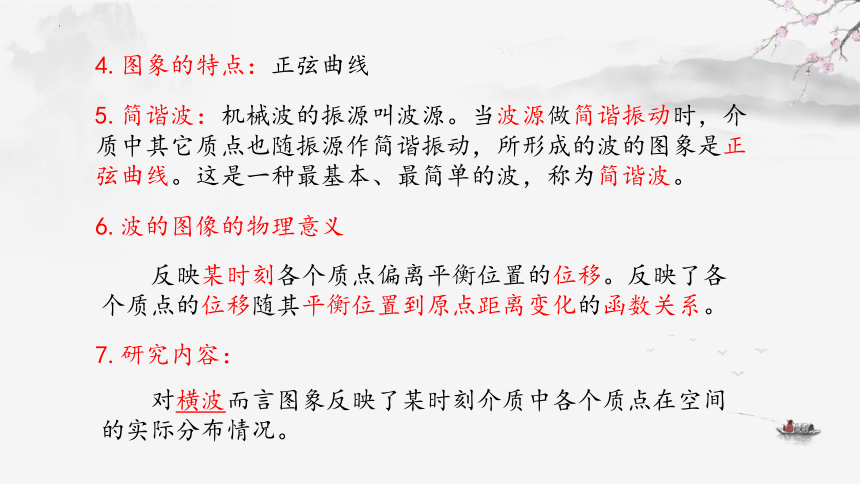 4. 图象的特点：正弦曲线

5. 简谐波：机械波的振源叫波源。当波源做简谐振动时，介质中其它质点也随振源作简谐振动，所形成的波的图象是正弦曲线。这是一种最基本、最简单的波，称为简谐波。

6. 波的图像的物理意义

反映某时刻各个质点偏离平衡位置的位移。反映了各个质点的位移随其平衡位置到原点距离变化的函数关系。

7. 研究内容：

对横波而言图象反映了某时刻介质中各个质点在空间的实际分布情况。